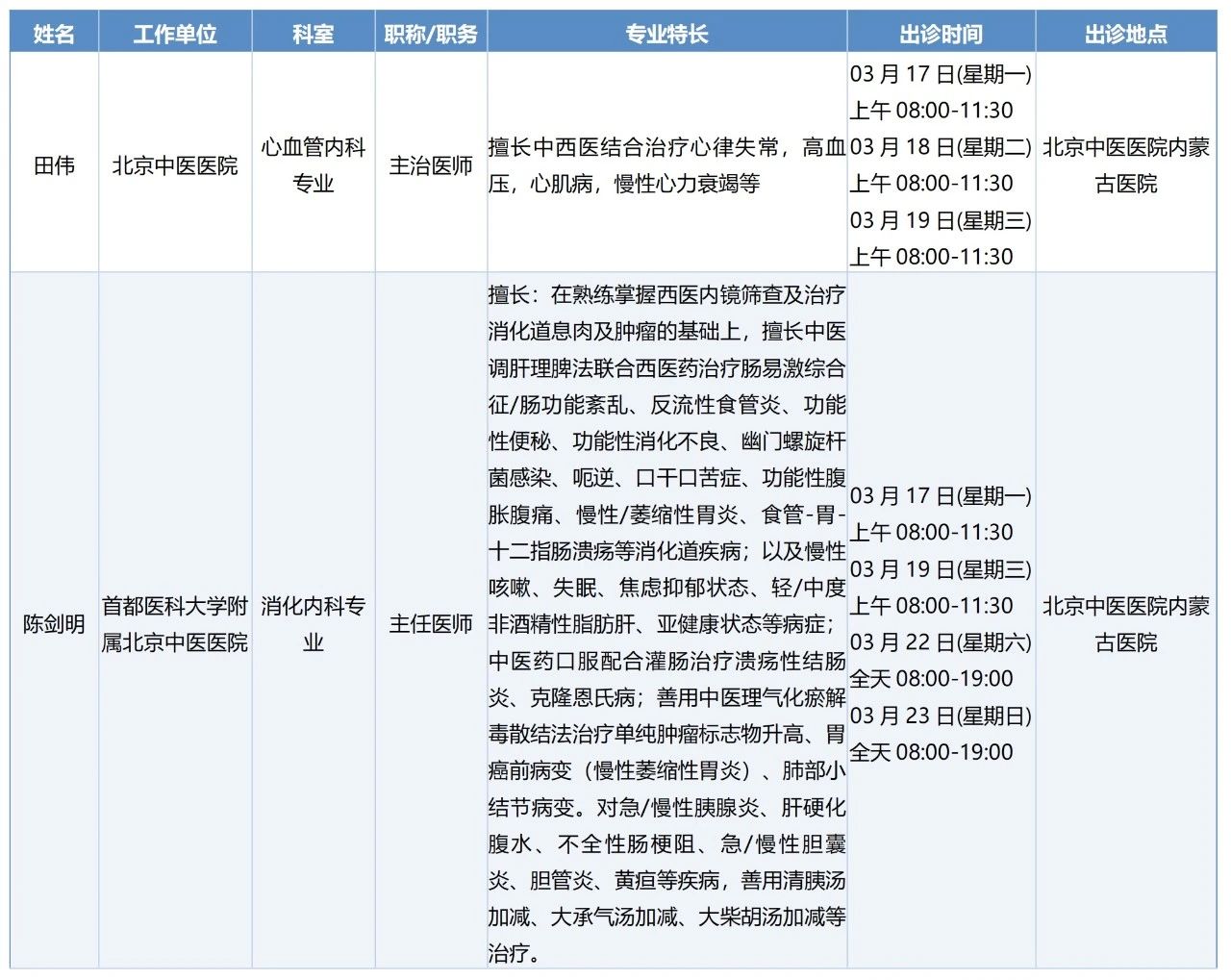 | 姓名 | 工作单位 | 科室 | 职称/职务 | 专业特长 | 出诊时间 | 出诊地点 |
|---|---|---|---|---|---|---|
| 田伟 | 北京中医医院 | 心血管内科专业 | 主治医师 | 擅长中西医结合治疗心律失常，高血压，心肌病，慢性心力衰竭等 | 03 月 17 日(星期一) 上午 08:00-11:30 03 月 18 日(星期二) 上午 08:00-11:30 03 月 19 日(星期三) 上午 08:00-11:30 | 北京中医医院内蒙古医院 |
| 陈剑明 | 首都医科大学附属北京中医医院 | 消化内科专业 | 主任医师 | 擅长：在熟练掌握西医内镜筛查及治疗消化道息肉及肿瘤的基础上，擅长中医调肝理脾法联合西医药治疗肠易激综合征/肠功能紊乱、反流性食管炎、功能性便秘、功能性消化不良、幽门螺旋杆菌感染、呃逆、口干口苦症、功能性腹胀腹痛、慢性/萎缩性胃炎、食管-胃-十二指肠溃疡等消化道疾病；以及慢性咳嗽、失眠、焦虑抑郁状态、轻/中度非酒精性脂肪肝、亚健康状态等病症；中医药口服配合灌肠治疗溃疡性结肠炎、克隆恩氏病；善用中医理气化瘀解毒散结法治疗单纯肿瘤标志物升高、胃癌前病变（慢性萎缩性胃炎）、肺部小结节病变。对急/慢性胰腺炎、肝硬化腹水、不全性肠梗阻、急/慢性胆囊炎、胆管炎、黄疸等疾病，善用清胰汤加减、大承气汤加减、大柴胡汤加减等治疗。 | 03 月 17 日(星期一) 上午 08:00-11:30 03 月 19 日(星期三) 上午 08:00-11:30 03 月 22 日(星期六) 全天 08:00-19:00 03 月 23 日(星期日) 全天 08:00-19:00 | 北京中医医院内蒙古医院 |